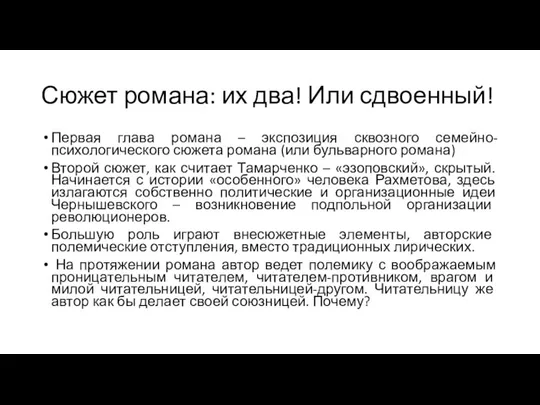 Сюжет романа: их два! Или сдвоенный!

• Первая глава романа – экспозиция сквозного семейно-психологического сюжета романа (или бульварного романа)
• Второй сюжет, как считает Тамарченко – «эзоповский», скрытый. Начинается с истории «особенного» человека Рахметова, здесь излагаются собственно политические и организационные идеи Чернышевского – возникновение подпольной организации революционеров.
• Большую роль играют внесюжетные элементы, авторские полемические отступления, вместо традиционных лирических.
• На протяжении романа автор ведет полемику с воображаемым проницательным читателем, читателем-противником, врагом и милой читательницей, читательницей-другом. Читательницу же автор как бы делает своей союзницей. Почему?